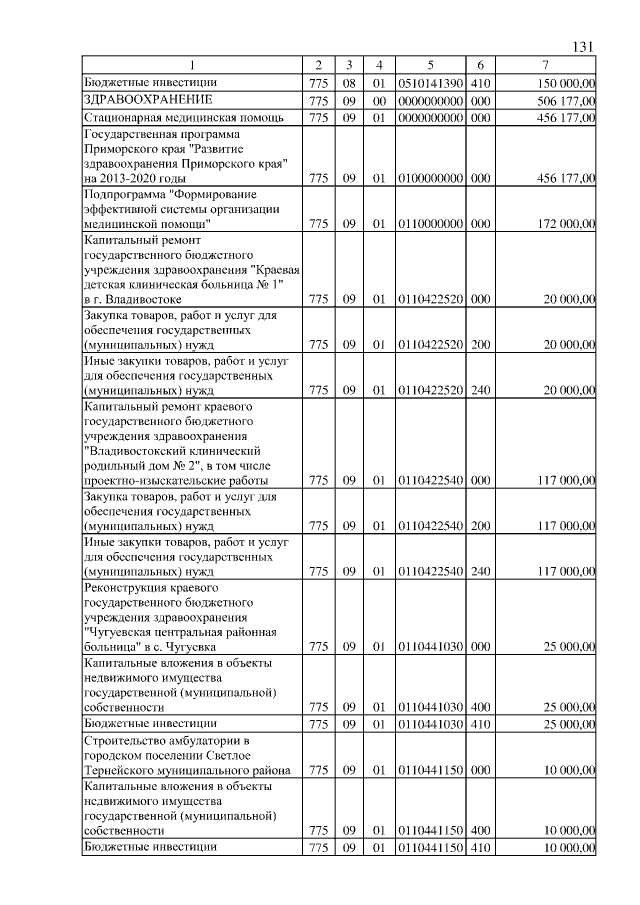 131

| 1 | 2 | 3 | 4 | 5 | 6 | 7 |
|---|---|---|---|---|---|---|
| Бюджетные инвестиции | 775 | 08 | 01 | 0510141390 | 410 | 150 000,00 |
| ЗДРАВООХРАНЕНИЕ | 775 | 09 | 00 | 0000000000 | 000 | 506 177,00 |
| Стационарная медицинская помощь | 775 | 09 | 01 | 0000000000 | 000 | 456 177,00 |
| Государственная программа Приморского края "Развитие здравоохранения Приморского края" на 2013-2020 годы | 775 | 09 | 01 | 0100000000 | 000 | 456 177,00 |
| Подпрограмма "Формирование эффективной системы организации медицинской помощи" | 775 | 09 | 01 | 0110000000 | 000 | 172 000,00 |
| Капитальный ремонт государственного бюджетного учреждения здравоохранения "Краевая детская клиническая больница № 1" в г. Владивостоке | 775 | 09 | 01 | 0110422520 | 000 | 20 000,00 |
| Закупка товаров, работ и услуг для обеспечения государственных (муниципальных) нужд | 775 | 09 | 01 | 0110422520 | 200 | 20 000,00 |
| Иные закупки товаров, работ и услуг для обеспечения государственных (муниципальных) нужд | 775 | 09 | 01 | 0110422520 | 240 | 20 000,00 |
| Капитальный ремонт краевого государственного бюджетного учреждения здравоохранения "Владивостокский клинический родильный дом № 2", в том числе проектно-изыскательские работы | 775 | 09 | 01 | 0110422540 | 000 | 117 000,00 |
| Закупка товаров, работ и услуг для обеспечения государственных (муниципальных) нужд | 775 | 09 | 01 | 0110422540 | 200 | 117 000,00 |
| Иные закупки товаров, работ и услуг для обеспечения государственных (муниципальных) нужд | 775 | 09 | 01 | 0110422540 | 240 | 117 000,00 |
| Реконструкция краевого государственного бюджетного учреждения здравоохранения "Чугуевская центральная районная больница" в с. Чугуевка | 775 | 09 | 01 | 0110441030 | 000 | 25 000,00 |
| Капитальные вложения в объекты недвижимого имущества государственной (муниципальной) собственности | 775 | 09 | 01 | 0110441030 | 400 | 25 000,00 |
| Бюджетные инвестиции | 775 | 09 | 01 | 0110441030 | 410 | 25 000,00 |
| Строительство амбулатории в городском поселении Светлое Тернейского муниципального района | 775 | 09 | 01 | 0110441150 | 000 | 10 000,00 |
| Капитальные вложения в объекты недвижимого имущества государственной (муниципальной) собственности | 775 | 09 | 01 | 0110441150 | 400 | 10 000,00 |
| Бюджетные инвестиции | 775 | 09 | 01 | 0110441150 | 410 | 10 000,00 |